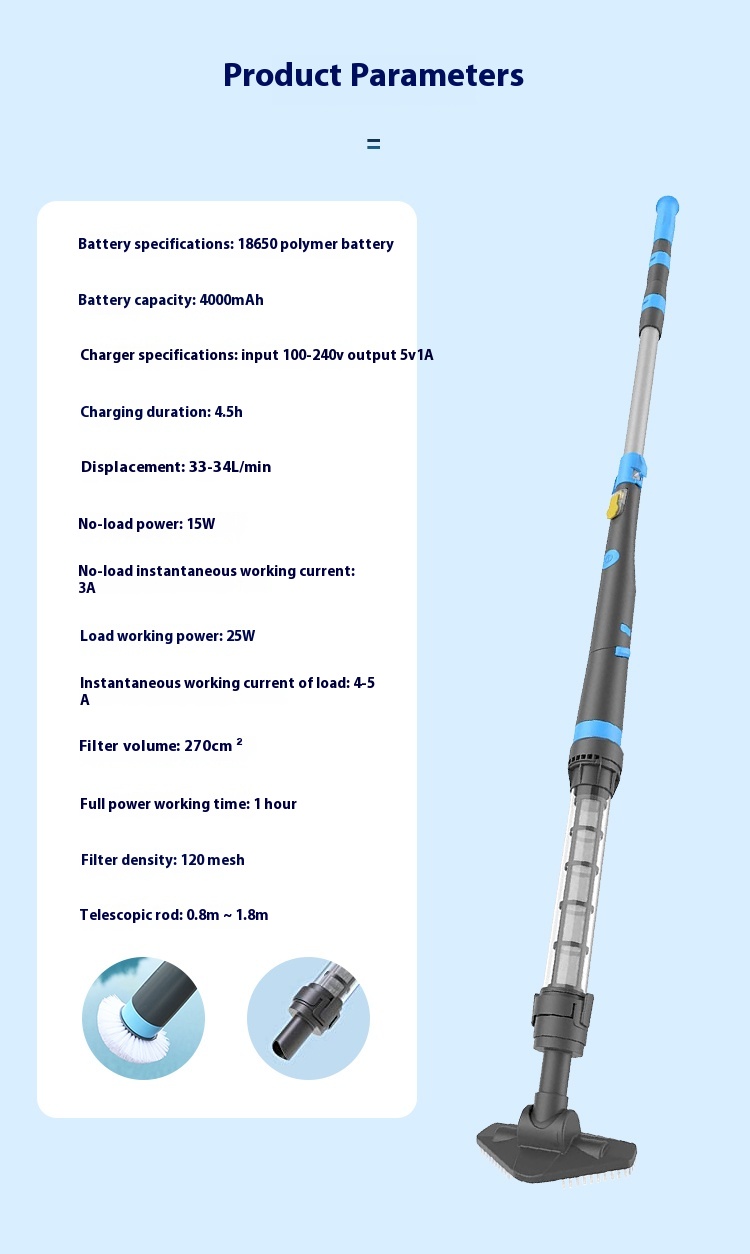 Product Parameters

=

Battery specifications: 18650 polymer battery

Battery capacity: 4000mAh

Charger specifications: input 100-240v output 5v1A

Charging duration: 4.5h

Displacement: 33-34L/min

No-load power: 15W

No-load instantaneous working current: 3A

Load working power: 25W

Instantaneous working current of load: 4-5 A

Filter volume: 270cm ²

Full power working time: 1 hour

Filter density: 120 mesh

Telescopic rod: 0.8m ~ 1.8m